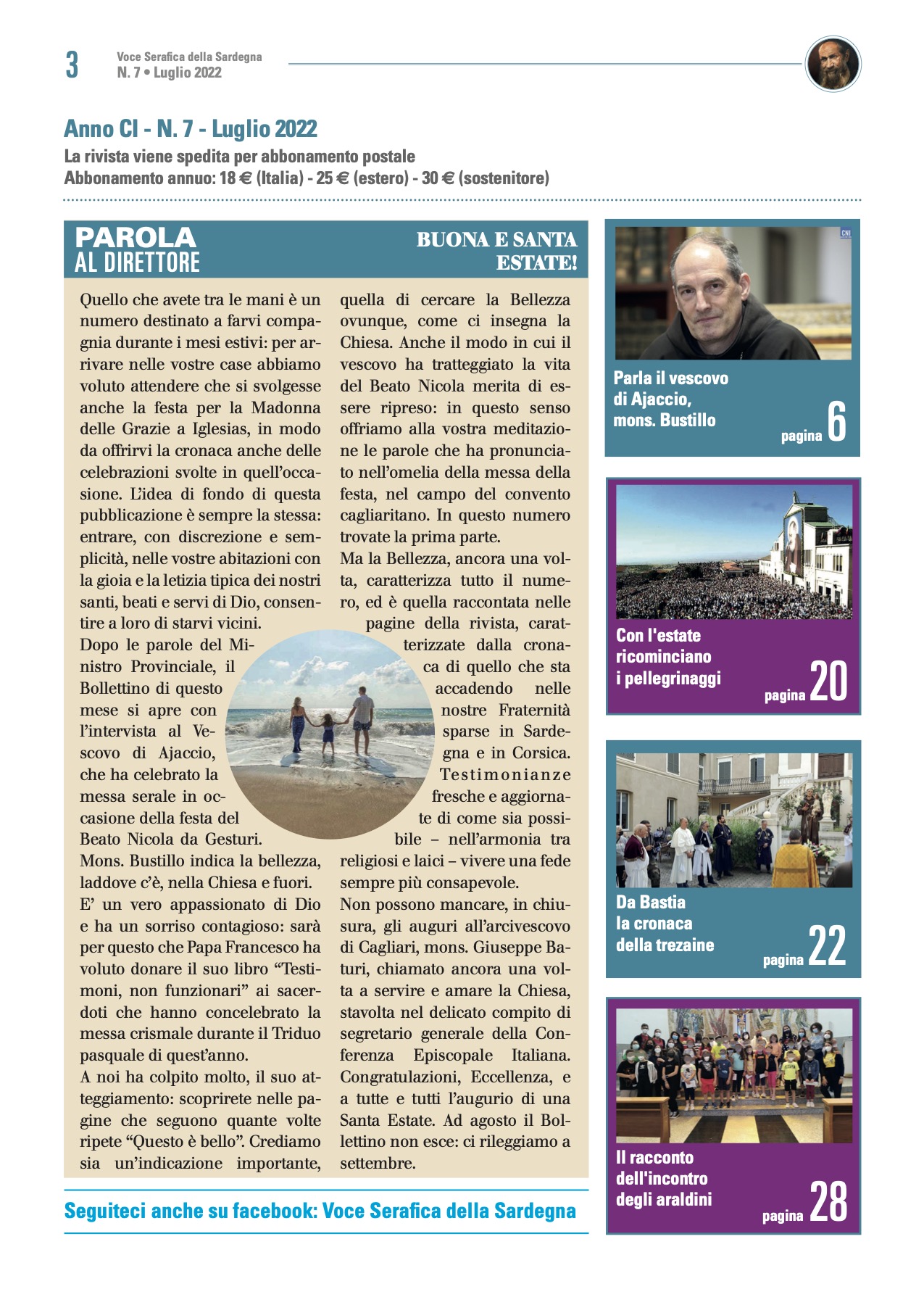 3

Voce Serafica della Sardegna
N. 7 • Luglio 2022

Anno CI - N. 7 - Luglio 2022
La rivista viene spedita per abbonamento postale
Abbonamento annuo: 18 € (Italia) - 25 € (estero) - 30 € (sostenitore)

PAROLA
AL DIRETTORE

BUONA E SANTA ESTATE!

Quello che avete tra le mani è un numero destinato a farvi compagnia durante i mesi estivi: per arrivare nelle vostre case abbiamo voluto attendere che si svolgesse anche la festa per la Madonna delle Grazie a Iglesias, in modo da offrirvi la cronaca anche delle celebrazioni svolte in quell'occasione. L'idea di fondo di questa pubblicazione è sempre la stessa: entrare, con discrezione e semplicità, nelle vostre abitazioni con la gioia e la letizia tipica dei nostri santi, beati e servi di Dio, consentire a loro di starvi vicini.
Dopo le parole del Ministro Provinciale, il Bollettino di questo mese si apre con l'intervista al Vescovo di Ajaccio, che ha celebrato la messa serale in occasione della festa del Beato Nicola da Gesturi.
Mons. Bustillo indica la bellezza, laddove c'è, nella Chiesa e fuori.
E' un vero appassionato di Dio e ha un sorriso contagioso: sarà per questo che Papa Francesco ha voluto donare il suo libro "Testimoni, non funzionari" ai sacerdoti che hanno concelebrato la messa crismale durante il Triduo pasquale di quest'anno.
A noi ha colpito molto, il suo atteggiamento: scoprirete nelle pagine che seguono quante volte ripete "Questo è bello". Crediamo sia un'indicazione importante, quella di cercare la Bellezza ovunque, come ci insegna la Chiesa. Anche il modo in cui il vescovo ha tratteggiato la vita del Beato Nicola merita di essere ripreso: in questo senso offriamo alla vostra meditazione le parole che ha pronunciato nell'omelia della messa della festa, nel campo del convento cagliaritano. In questo numero trovate la prima parte.
Ma la Bellezza, ancora una volta, caratterizza tutto il numero, ed è quella raccontata nelle pagine della rivista, caratterizzate dalla cronaca di quello che sta accadendo nelle nostre Fraternità sparse in Sardegna e in Corsica. Testimonianze fresche e aggiornate di come sia possibile – nell'armonia tra religiosi e laici – vivere una fede sempre più consapevole.
Non possono mancare, in chiusura, gli auguri all'arcivescovo di Cagliari, mons. Giuseppe Baturi, chiamato ancora una volta a servire e amare la Chiesa, stavolta nel delicato compito di segretario generale della Conferenza Episcopale Italiana. Congratulazioni, Eccellenza, e a tutte e tutti l'augurio di una Santa Estate. Ad agosto il Bollettino non esce: ci rileggiamo a settembre.

Seguiteci anche su facebook: Voce Serafica della Sardegna

CNI

Parla il vescovo di Ajaccio, mons. Bustillo
pagina 6

Con l'estate ricominciano i pellegrinaggi
pagina 20

Da Bastia la cronaca della trezaine
pagina 22

Il racconto dell'incontro degli araldini
pagina 28